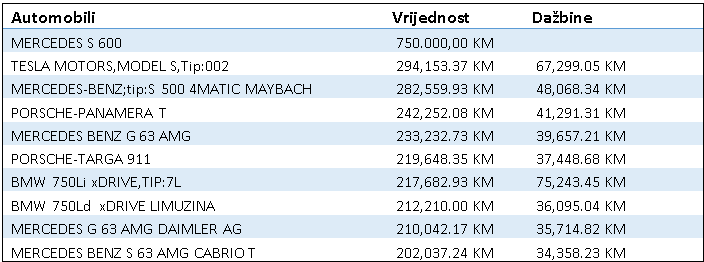 | Automobili | Vrijednost | Dažbine |
|---|---|---|
| MERCEDES S 600 | 750.000,00 KM | |
| TESLA MOTORS,MODEL S,Tip:002 | 294,153.37 KM | 67,299.05 KM |
| MERCEDES-BENZ;tip:S 500 4MATIC MAYBACH | 282,559.93 KM | 48,068.34 KM |
| PORSCHE-PANAMERA T | 242,252.08 KM | 41,291.31 KM |
| MERCEDES BENZ G 63 AMG | 233,232.73 KM | 39,657.21 KM |
| PORSCHE-TARGA 911 | 219,648.35 KM | 37,448.68 KM |
| BMW 750Li xDRIVE,TIP:7L | 217,682.93 KM | 75,243.45 KM |
| BMW 750Ld xDRIVE LIMUZINA | 212,210.00 KM | 36,095.04 KM |
| MERCEDES G 63 AMG DAIMLER AG | 210,042.17 KM | 35,714.82 KM |
| MERCEDES BENZ S 63 AMG CABRIO T | 202,037.24 KM | 34,358.23 KM |